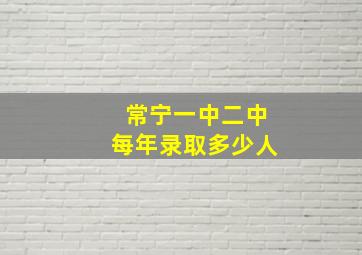 常宁一中二中
每年录取多少人